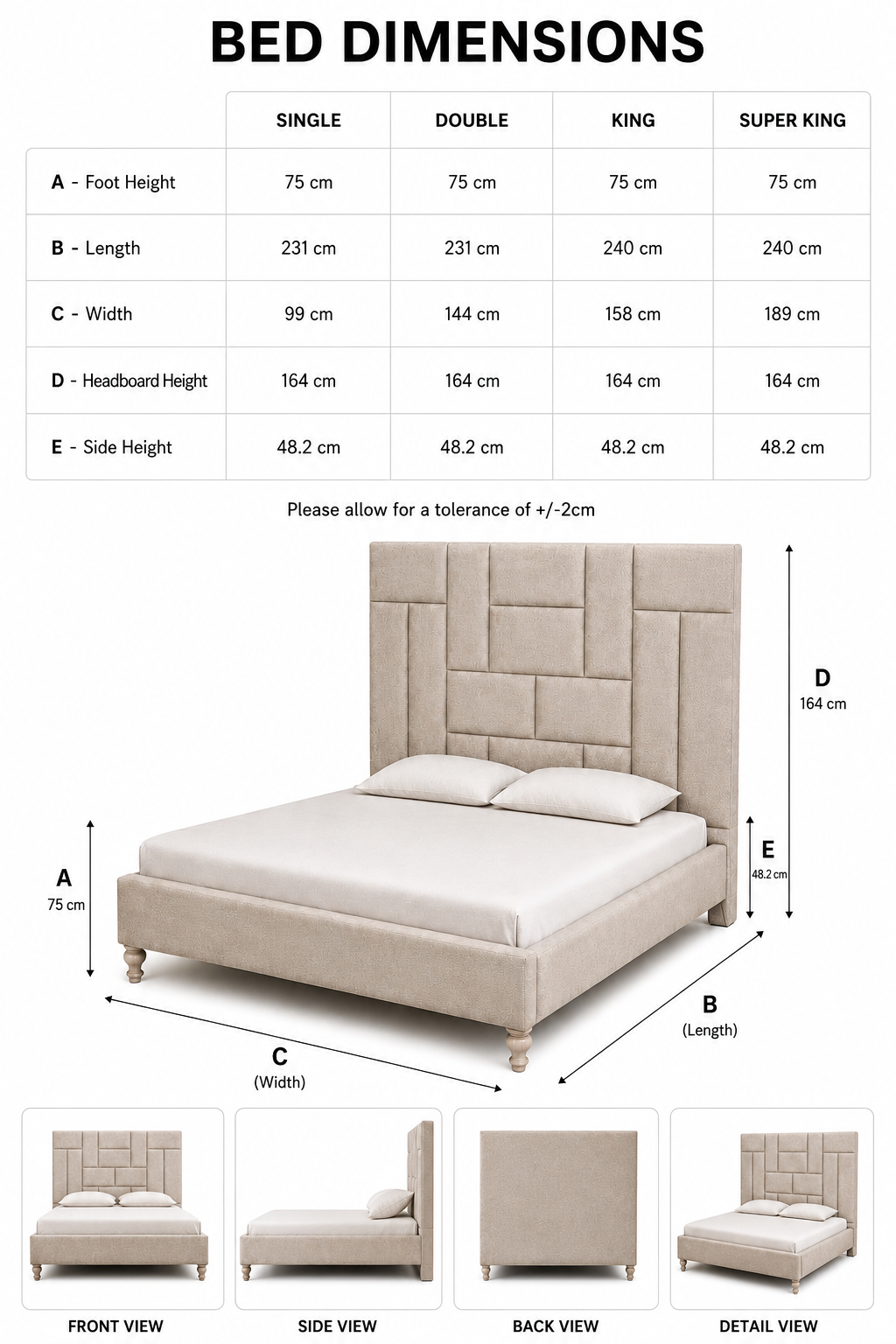 BED DIMENSIONS

| | SINGLE | DOUBLE | KING | SUPER KING |
|---|---|---|---|---|
| A - Foot Height | 75 cm | 75 cm | 75 cm | 75 cm |
| B - Length | 231 cm | 231 cm | 240 cm | 240 cm |
| C - Width | 99 cm | 144 cm | 158 cm | 189 cm |
| D - Headboard Height | 164 cm | 164 cm | 164 cm | 164 cm |
| E - Side Height | 48.2 cm | 48.2 cm | 48.2 cm | 48.2 cm |

Please allow for a tolerance of +/-2cm

D
164 cm

E
48.2 cm

A
75 cm

B
(Length)

C
(Width)

FRONT VIEW

SIDE VIEW

BACK VIEW

DETAIL VIEW